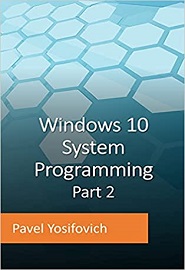 Windows 10
System
Programming
Part 2

Pavel Yosifovich